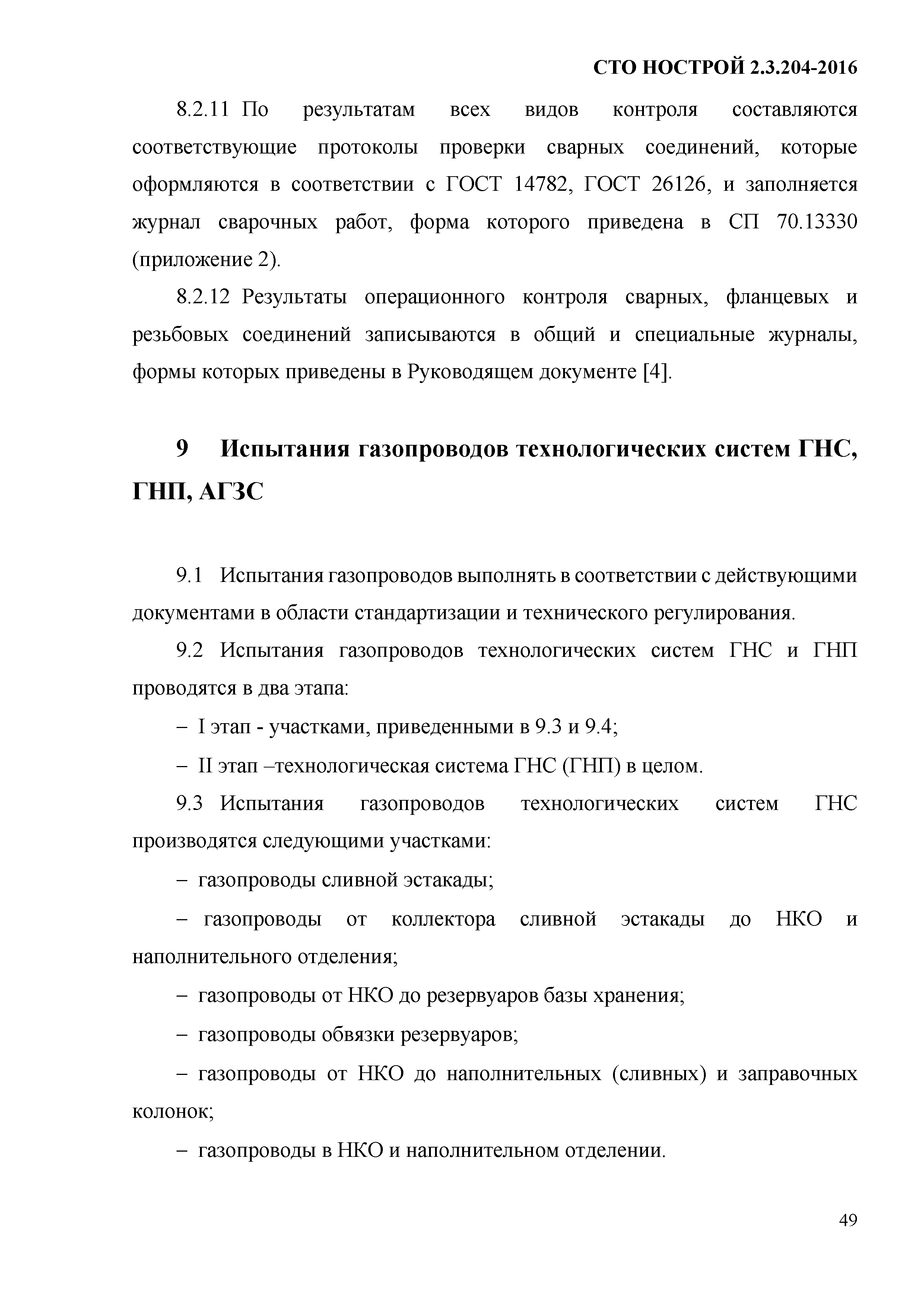 СТО НОСТРОЙ 2.3.204-2016

8.2.11 По результатам всех видов контроля составляются соответствующие протоколы проверки сварных соединений, которые оформляются в соответствии с ГОСТ 14782, ГОСТ 26126, и заполняется журнал сварочных работ, форма которого приведена в СП 70.13330 (приложение 2).

8.2.12 Результаты операционного контроля сварных, фланцевых и резьбовых соединений записываются в общий и специальные журналы, формы которых приведены в Руководящем документе [4].

9 Испытания газопроводов технологических систем ГНС, ГНП, АГЗС

9.1 Испытания газопроводов выполнять в соответствии с действующими документами в области стандартизации и технического регулирования.

9.2 Испытания газопроводов технологических систем ГНС и ГНП проводятся в два этапа:

– I этап - участками, приведенными в 9.3 и 9.4;

– II этап –технологическая система ГНС (ГНП) в целом.

9.3 Испытания газопроводов технологических систем ГНС производятся следующими участками:

– газопроводы сливной эстакады;

– газопроводы от коллектора сливной эстакады до НКО и наполнительного отделения;

– газопроводы от НКО до резервуаров базы хранения;

– газопроводы обвязки резервуаров;

– газопроводы от НКО до наполнительных (сливных) и заправочных колонок;

– газопроводы в НКО и наполнительном отделении.

49